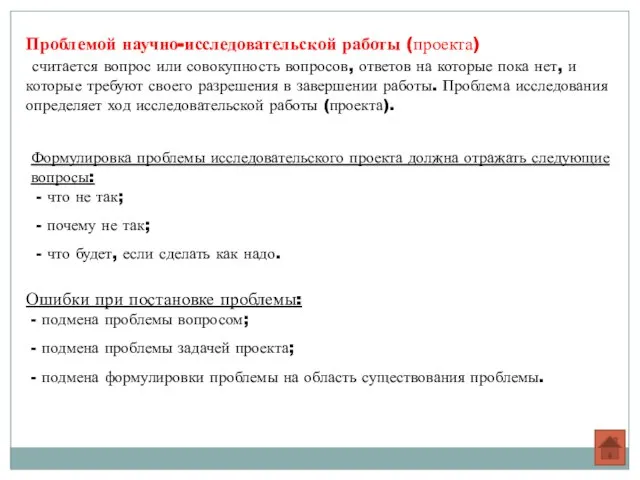 Проблемой научно-исследовательской работы (проекта) считается вопрос или совокупность вопросов, ответов на которые пока нет, и которые требуют своего разрешения в завершении работы. Проблема исследования определяет ход исследовательской работы (проекта).

Формулировка проблемы исследовательского проекта должна отражать следующие вопросы:
- что не так;
- почему не так;
- что будет, если сделать как надо.

Ошибки при постановке проблемы:
- подмена проблемы вопросом;
- подмена проблемы задачей проекта;
- подмена формулировки проблемы на область существования проблемы.